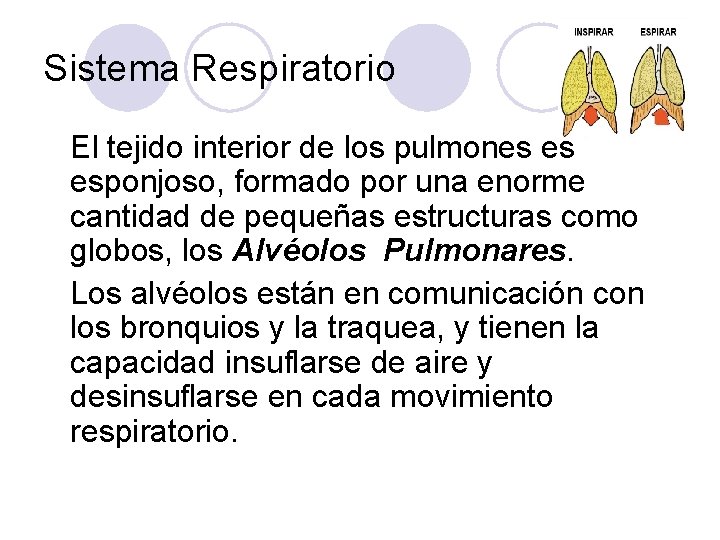 Sistema Respiratorio

INSPIRAR ESPIRAR

El tejido interior de los pulmones es esponjoso, formado por una enorme cantidad de pequeñas estructuras como globos, los Alvéolos Pulmonares.

Los alvéolos están en comunicación con los bronquios y la traquea, y tienen la capacidad insuflarse de aire y desinsuflarse en cada movimiento respiratorio.